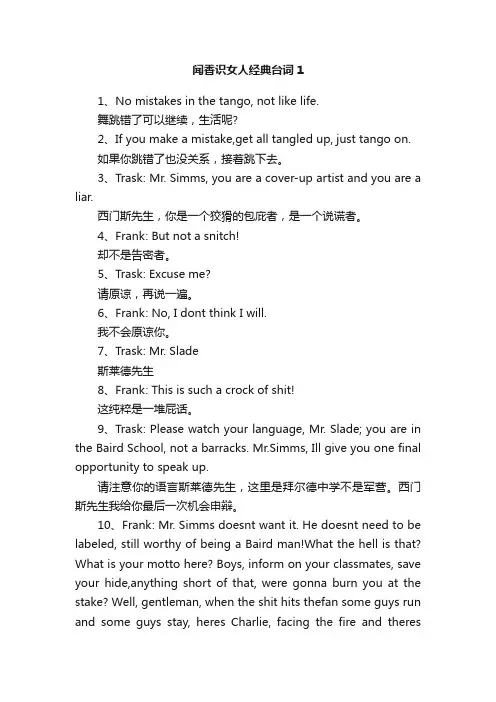 闻香识女人经典台词 1

1、No mistakes in the tango, not like life.
舞跳错了可以继续，生活呢?

2、If you make a mistake,get all tangled up, just tango on.
如果你跳错了也没关系，接着跳下去。

3、Trask: Mr. Simms, you are a cover-up artist and you are a liar.
西门斯先生，你是一个狡猾的包庇者，是一个说谎者。

4、Frank: But not a snitch!
却不是告密者。

5、Trask: Excuse me?
请原谅，再说一遍。

6、Frank: No, I dont think I will.
我不会原谅你。

7、Trask: Mr. Slade
斯莱德先生

8、Frank: This is such a crock of shit!
这纯粹是一堆屁话。

9、Trask: Please watch your language, Mr. Slade; you are in the Baird School, not a barracks. Mr.Simms, Ill give you one final opportunity to speak up.
请注意你的语言斯莱德先生，这里是拜尔德中学不是军营。西门斯先生我给你最后一次机会申辩。

10、Frank: Mr. Simms doesnt want it. He doesnt need to be labeled, still worthy of being a Baird man!What the hell is that? What is your motto here? Boys, inform on your classmates, save your hide,anything short of that, were gonna burn you at the stake? Well, gentleman, when the shit hits thefan some guys run and some guys stay, heres Charlie, facing the fire and theres